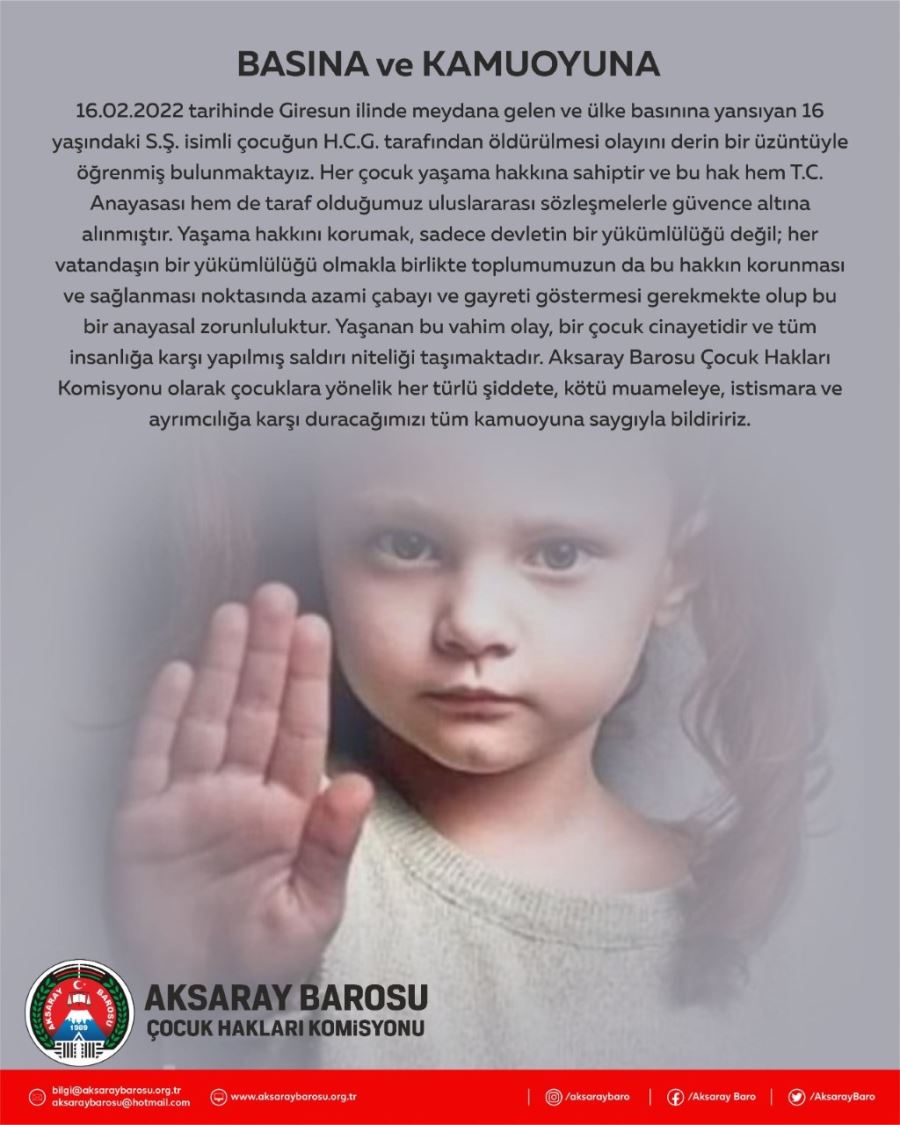 BASINA ve KAMUOYUNA

16.02.2022 tarihinde Giresun ilinde meydana gelen ve ülke basınına yansıyan 16 yaşındaki S.Ş. isimli çocuğun H.C.G. tarafından öldürülmesi olayını derin bir üzüntüyle öğrenmiş bulunmaktayız. Her çocuk yaşama hakkına sahiptir ve bu hak hem T.C. Anayasası hem de taraf olduğumuz uluslararası sözleşmelerle güvence altına alınmıştır. Yaşama hakkını korumak, sadece devletin bir yükümlülüğü değil; her vatandaşın bir yükümlülüğü olmakla birlikte toplumumuzun da bu hakkın korunması ve sağlanması noktasında azami çabayı ve gayreti göstermesi gerekmekte olup bu bir anayasal zorunluluktur. Yaşanan bu vahim olay, bir çocuk cinayetidir ve tüm insanlığa karşı yapılmış saldırı niteliği taşımaktadır. Aksaray Barosu Çocuk Hakları Komisyonu olarak çocuklara yönelik her türlü şiddete, kötü muameleye, istismara ve ayrımcılığa karşı duracağımızı tüm kamuoyuna saygıyla bildiririz.

AKSARAY BAROSU 1989

AKSARAY BAROSU
ÇOCUK HAKLARI KOMİSYONU

bilgi@aksaraybarosu.org.tr
aksaraybarosu@hotmail.com
www.aksaraybarosu.org.tr
/aksaraybaro
/Aksaray Baro
/AksarayBaro